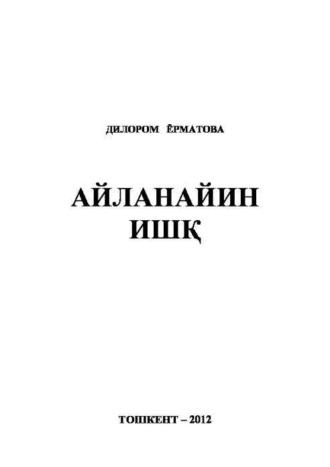 ДИЛОРОМ ЁРМАТОВА

АЙЛАНАЙИН ИШҚ

ТОШКЕНТ – 2012